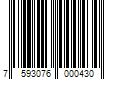 7 593076 000430